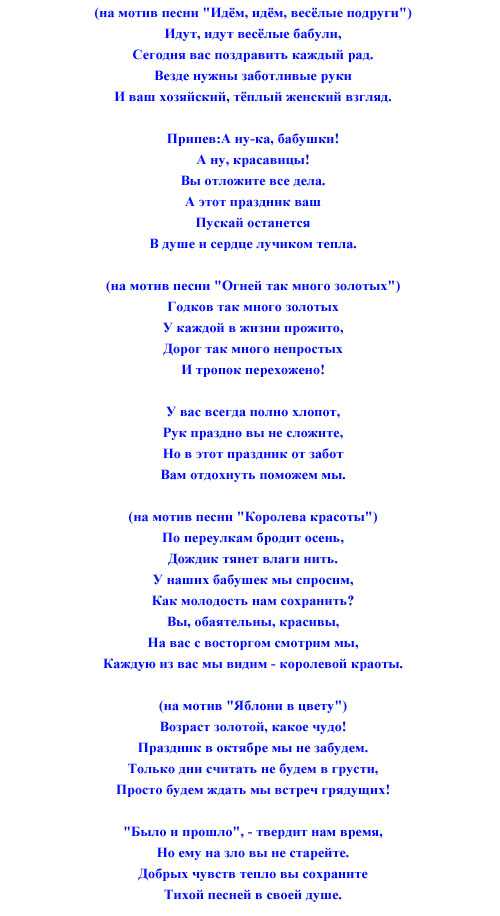 (на мотив песни "Идём, идём, весёлые подруги")
Идут, идут весёлые бабули,
Сегодня вас поздравить каждый рад.
Везде нужны заботливые руки
И ваш хозяйский, тёплый женский взгляд.

Припев:А ну-ка, бабушки!
А ну, красавицы!
Вы отложите все дела.
А этот праздник ваш
Пускай останется
В душе и сердце лучиком тепла.

(на мотив песни "Огней так много золотых")
Годков так много золотых
У каждой в жизни прожито,
Дорог так много непростых
И тропок перехожено!

У вас всегда полно хлопот,
Рук праздно вы не сложите,
Но в этот праздник от забот
Вам отдохнуть поможем мы.

(на мотив песни "Королева красоты")
По переулкам бродит осень,
Дождик тянет влаги нить.
У наших бабушек мы спросим,
Как молодость нам сохранить?
Вы, обаятельны, красивы,
На вас с восторгом смотрим мы,
Каждую из вас мы видим - королевой краоты.

(на мотив "Яблони в цвету")
Возраст золотой, какое чудо!
Праздник в октябре мы не забудем.
Только дни считать не будем в грусти,
Просто будем ждать мы встреч грядущих!

"Было и прошло", - твердит нам время,
Но ему на зло вы не старейте.
Добрых чувств тепло вы сохраните
Тихой песней в своей душе.